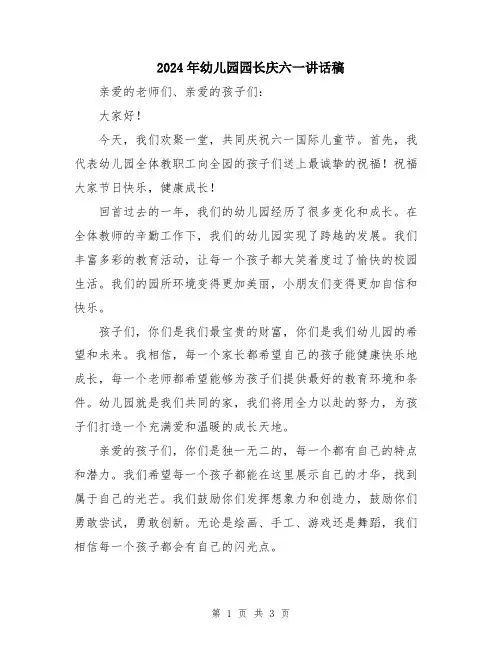 2024年幼儿园园长庆六一讲话稿

亲爱的老师们、亲爱的孩子们：

大家好！

今天，我们欢聚一堂，共同庆祝六一国际儿童节。首先，我代表幼儿园全体教职工向全园的孩子们送上最诚挚的祝福！祝福大家节日快乐，健康成长！

回首过去的一年，我们的幼儿园经历了很多变化和成长。在全体教师的辛勤工作下，我们的幼儿园实现了跨越的发展。我们丰富多彩的教育活动，让每一个孩子都大笑着度过了愉快的校园生活。我们的园所环境变得更加美丽，小朋友们变得更加自信和快乐。

孩子们，你们是我们最宝贵的财富，你们是我们幼儿园的希望和未来。我相信，每一个家长都希望自己的孩子能健康快乐地成长，每一个老师都希望能够为孩子们提供最好的教育环境和条件。幼儿园就是我们共同的家，我们将用全力以赴的努力，为孩子们打造一个充满爱和温暖的成长天地。

亲爱的孩子们，你们是独一无二的，每一个都有自己的特点和潜力。我们希望每一个孩子都能在这里展示自己的才华，找到属于自己的光芒。我们鼓励你们发挥想象力和创造力，鼓励你们勇敢尝试，勇敢创新。无论是绘画、手工、游戏还是舞蹈，我们相信每一个孩子都会有自己的闪光点。

第 1 页 共 3 页